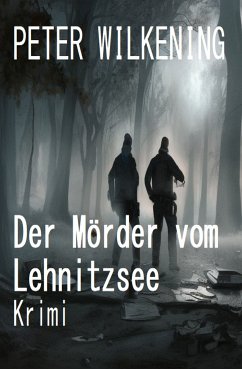 PETER WILKENING

Der Mörder vom Lehnitzsee

Krimi